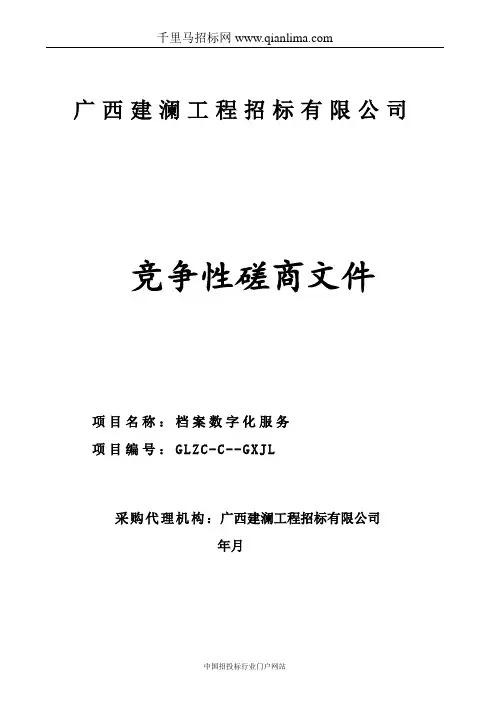 千里马招标网 www.qianlima.com

广西建澜工程招标有限公司

竞争性磋商文件

项目名称：档案数字化服务

项目编号：GLZC-C--GXJL

采购代理机构：广西建澜工程招标有限公司

年月

中国招投标行业门户网站